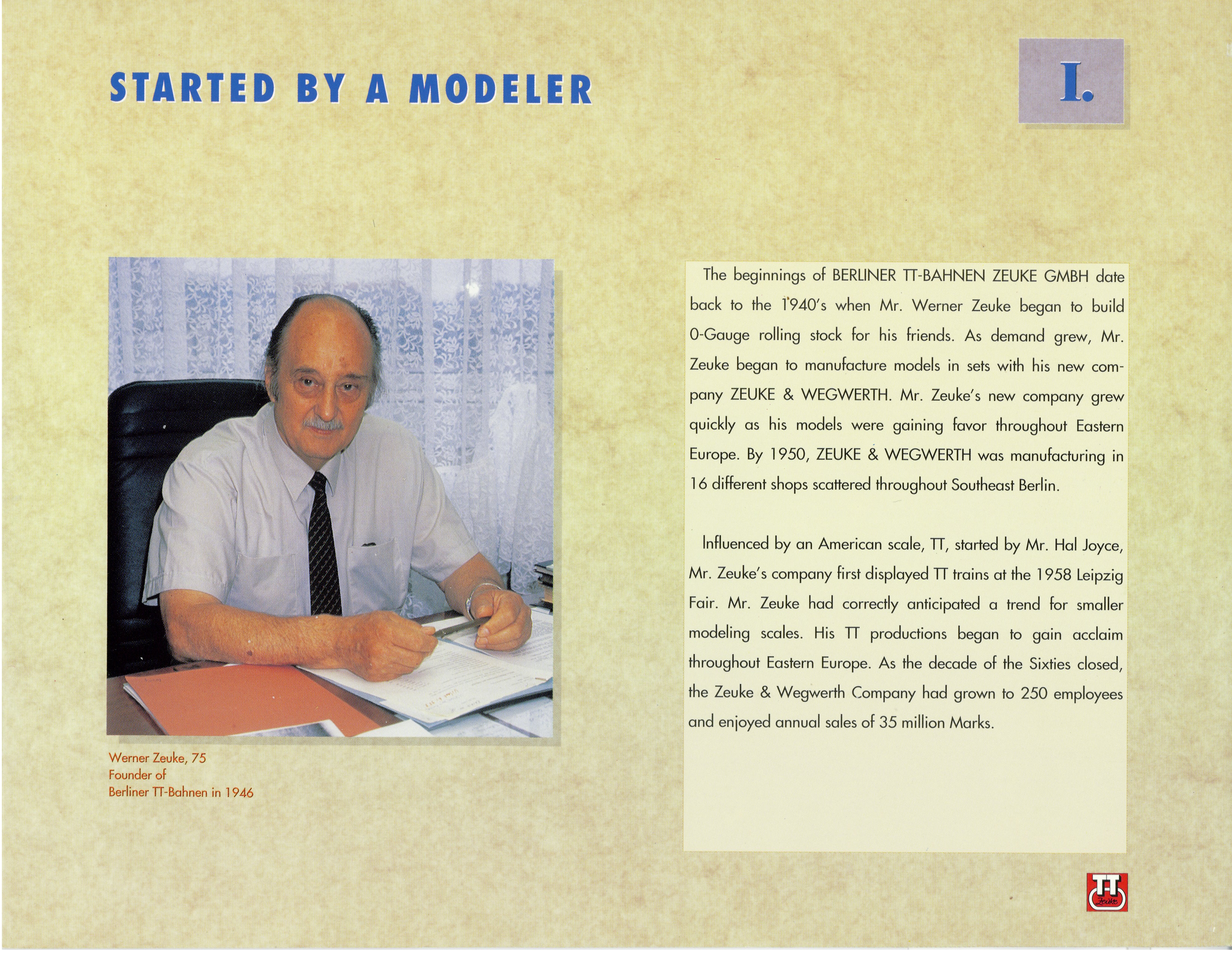 STARTED BY A MODELER

I.

Werner Zeuke, 75
Founder of
Berliner TT-Bahnen in 1946

The beginnings of BERLINER TT-BAHNEN ZEUKE GMBH date back to the 1940's when Mr. Werner Zeuke began to build 0-Gauge rolling stock for his friends. As demand grew, Mr. Zeuke began to manufacture models in sets with his new company ZEUKE & WEGWERTH. Mr. Zeuke's new company grew quickly as his models were gaining favor throughout Eastern Europe. By 1950, ZEUKE & WEGWERTH was manufacturing in 16 different shops scattered throughout Southeast Berlin.

Influenced by an American scale, TT, started by Mr. Hal Joyce, Mr. Zeuke's company first displayed TT trains at the 1958 Leipzig Fair. Mr. Zeuke had correctly anticipated a trend for smaller modeling scales. His TT productions began to gain acclaim throughout Eastern Europe. As the decade of the Sixties closed, the Zeuke & Wegwerth Company had grown to 250 employees and enjoyed annual sales of 35 million Marks.

TT
Zeuke